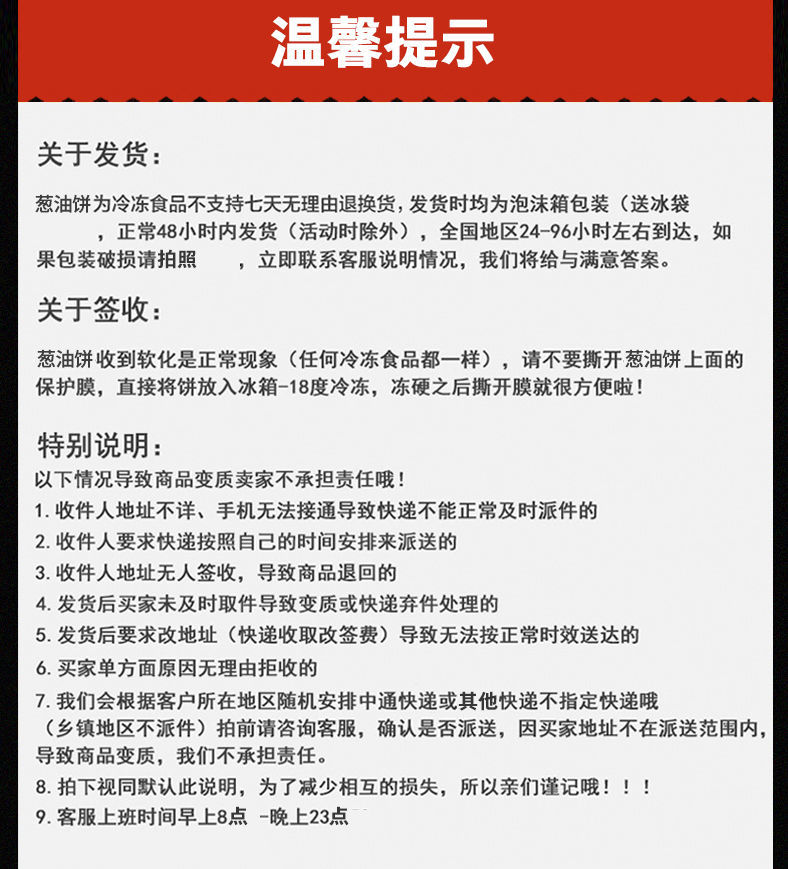 温馨提示

关于发货：

葱油饼为冷冻食品不支持七天无理由退换货，发货时均为泡沫箱包装（送冰袋 ，正常48小时内发货（活动时除外），全国地区24-96小时左右到达，如果包装破损请拍照 ，立即联系客服说明情况，我们将给与满意答案。

关于签收：

葱油饼收到软化是正常现象（任何冷冻食品都一样），请不要撕开葱油饼上面的保护膜，直接将饼放入冰箱-18度冷冻，冻硬之后撕开膜就很方便啦！

特别说明：
以下情况导致商品变质卖家不承担责任哦！
1. 收件人地址不详、手机无法接通导致快递不能正常及时派件的
2. 收件人要求快递按照自己的时间安排来派送的
3. 收件人地址无人签收，导致商品退回的
4. 发货后买家未及时取件导致变质或快递弃件处理的
5. 发货后要求改地址（快递收取改签费）导致无法按正常时效送达的
6. 买家单方面原因无理由拒收的
7. 我们会根据客户所在地区随机安排中通快递或其他快递不指定快递哦（乡镇地区不派件）拍前请咨询客服，确认是否派送，因买家地址不在派送范围内，导致商品变质，我们不承担责任。
8. 拍下视同默认此说明，为了减少相互的损失，所以亲们谨记哦！！！
9. 客服上班时间早上8点 -晚上23点